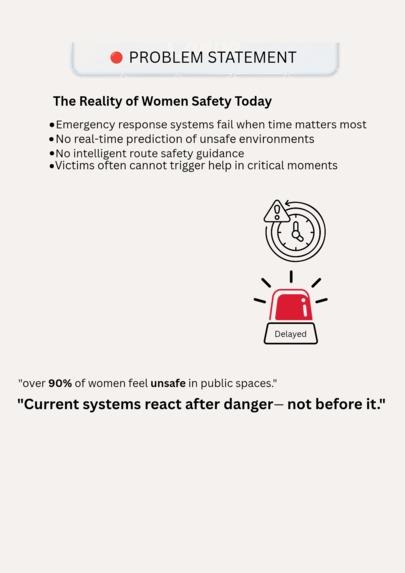 PROBLEM STATEMENT

The Reality of Women Safety Today

• Emergency response systems fail when time matters most
• No real-time prediction of unsafe environments
• No intelligent route safety guidance
• Victims often cannot trigger help in critical moments

Delayed

"over 90% of women feel unsafe in public spaces."

"Current systems react after danger– not before it."